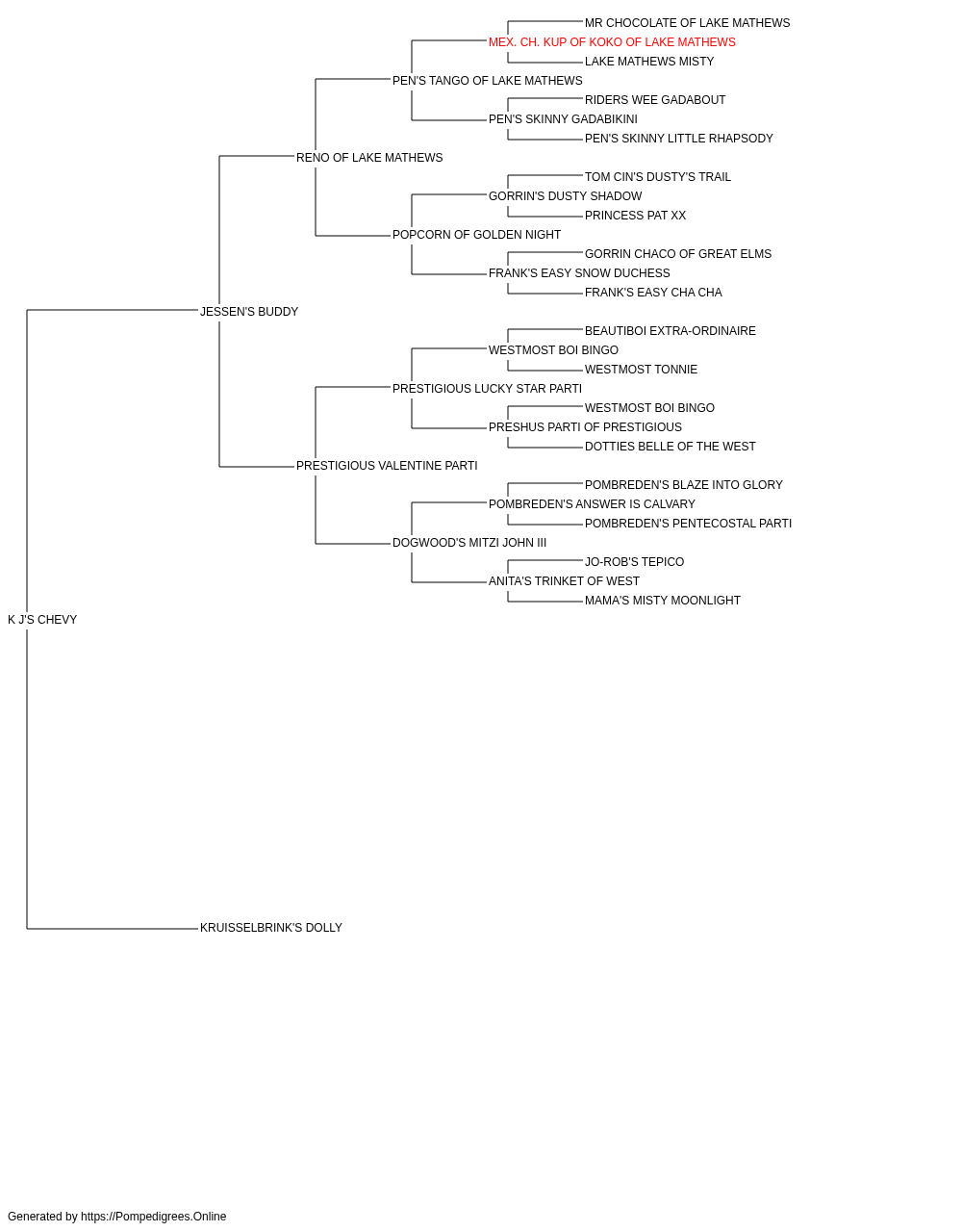 MR CHOCOLATE OF LAKE MATHEWS
MEX. CH. KUP OF KOKO OF LAKE MATHEWS
LAKE MATHEWS MISTY
PEN'S TANGO OF LAKE MATHEWS
RIDERS WEE GADABOUT
PEN'S SKINNY GADABIKINI
PEN'S SKINNY LITTLE RHAPSODY
RENO OF LAKE MATHEWS
TOM CIN'S DUSTY'S TRAIL
GORRIN'S DUSTY SHADOW
PRINCESS PAT XX
POPCORN OF GOLDEN NIGHT
GORRIN CHACO OF GREAT ELMS
FRANK'S EASY SNOW DUCHESS
FRANK'S EASY CHA CHA
JESSEN'S BUDDY
BEAUTIBOI EXTRA-ORDINAIRE
WESTMOST BOI BINGO
WESTMOST TONNIE
PRESTIGIOUS LUCKY STAR PARTI
WESTMOST BOI BINGO
PRESHUS PARTI OF PRESTIGIOUS
DOTTIES BELLE OF THE WEST
PRESTIGIOUS VALENTINE PARTI
POMBREDEN'S BLAZE INTO GLORY
POMBREDEN'S ANSWER IS CALVARY
POMBREDEN'S PENTECOSTAL PARTI
DOGWOOD'S MITZI JOHN III
JO-ROB'S TEPICO
ANITA'S TRINKET OF WEST
MAMA'S MISTY MOONLIGHT
K J'S CHEVY
KRUISSELBRINK'S DOLLY

Generated by https://Pompedigrees.Online